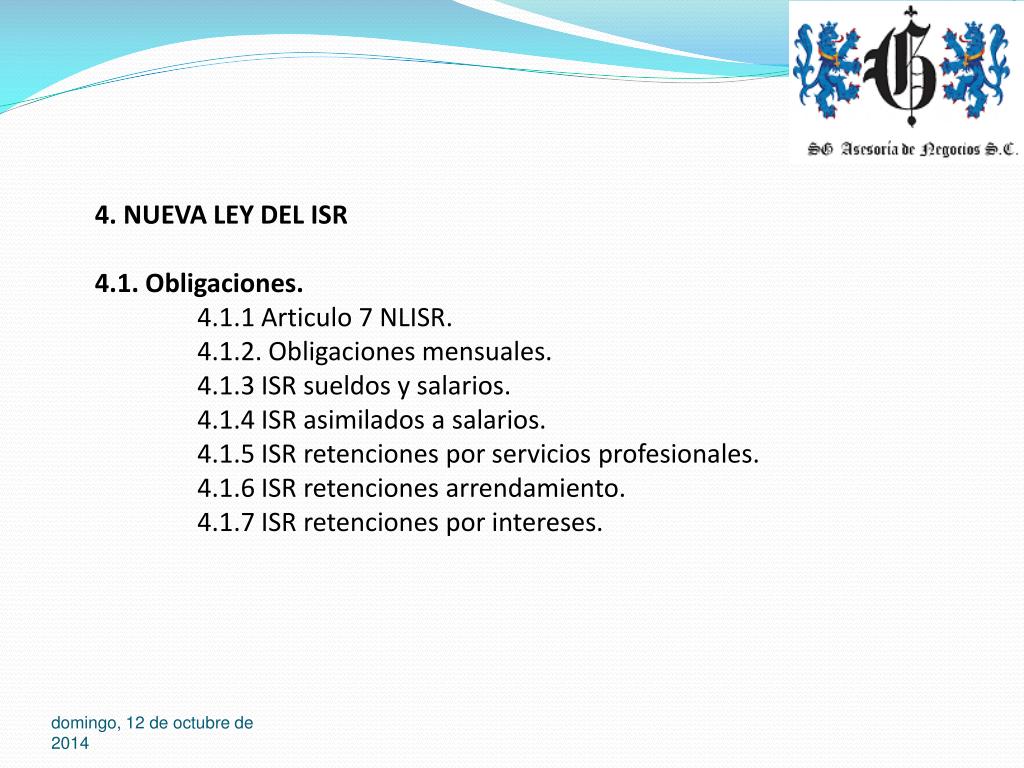 SG Asesoría de Negocios S.C.

4. NUEVA LEY DEL ISR

4.1. Obligaciones.
4.1.1 Articulo 7 NLISR.
4.1.2. Obligaciones mensuales.
4.1.3 ISR sueldos y salarios.
4.1.4 ISR asimilados a salarios.
4.1.5 ISR retenciones por servicios profesionales.
4.1.6 ISR retenciones arrendamiento.
4.1.7 ISR retenciones por intereses.

domingo, 12 de octubre de 2014